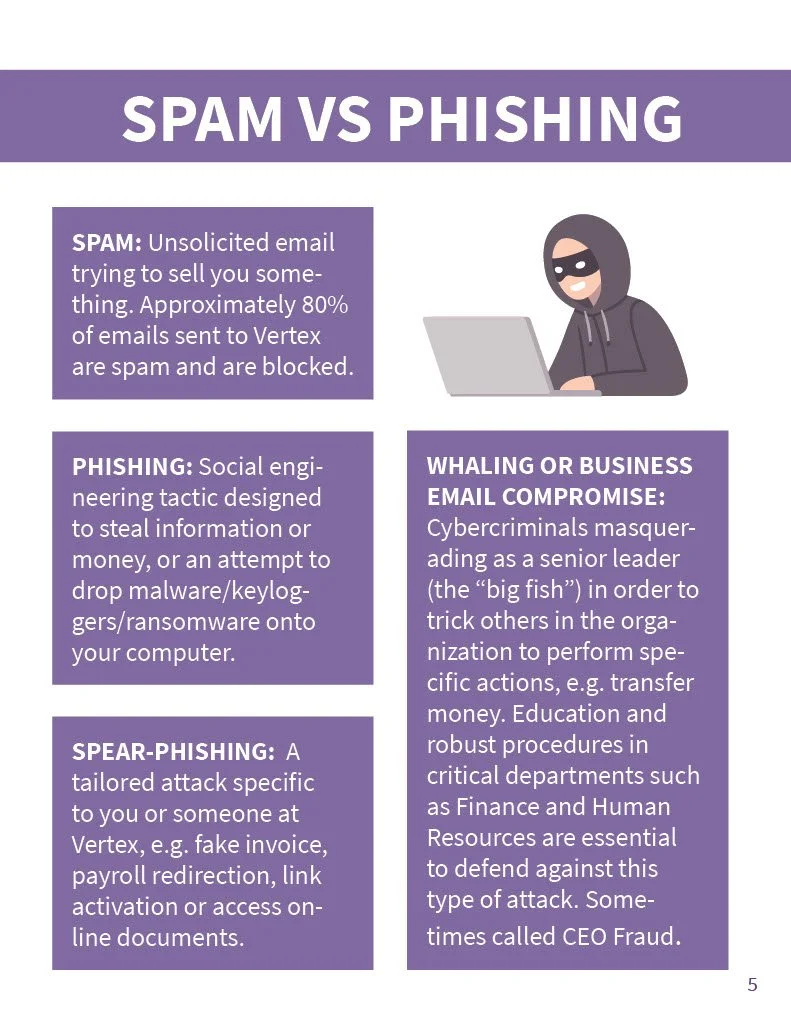 SPAM VS PHISHING

SPAM: Unsolicited email trying to sell you something. Approximately 80% of emails sent to Vertex are spam and are blocked.

PHISHING: Social engineering tactic designed to steal information or money, or an attempt to drop malware/keyloggers/ransomware onto your computer.

SPEAR-PHISHING: A tailored attack specific to you or someone at Vertex, e.g. fake invoice, payroll redirection, link activation or access online documents.

WHALING OR BUSINESS EMAIL COMPROMISE: Cybercriminals masquerading as a senior leader (the "big fish") in order to trick others in the organization to perform specific actions, e.g. transfer money. Education and robust procedures in critical departments such as Finance and Human Resources are essential to defend against this type of attack. Sometimes called CEO Fraud.

5